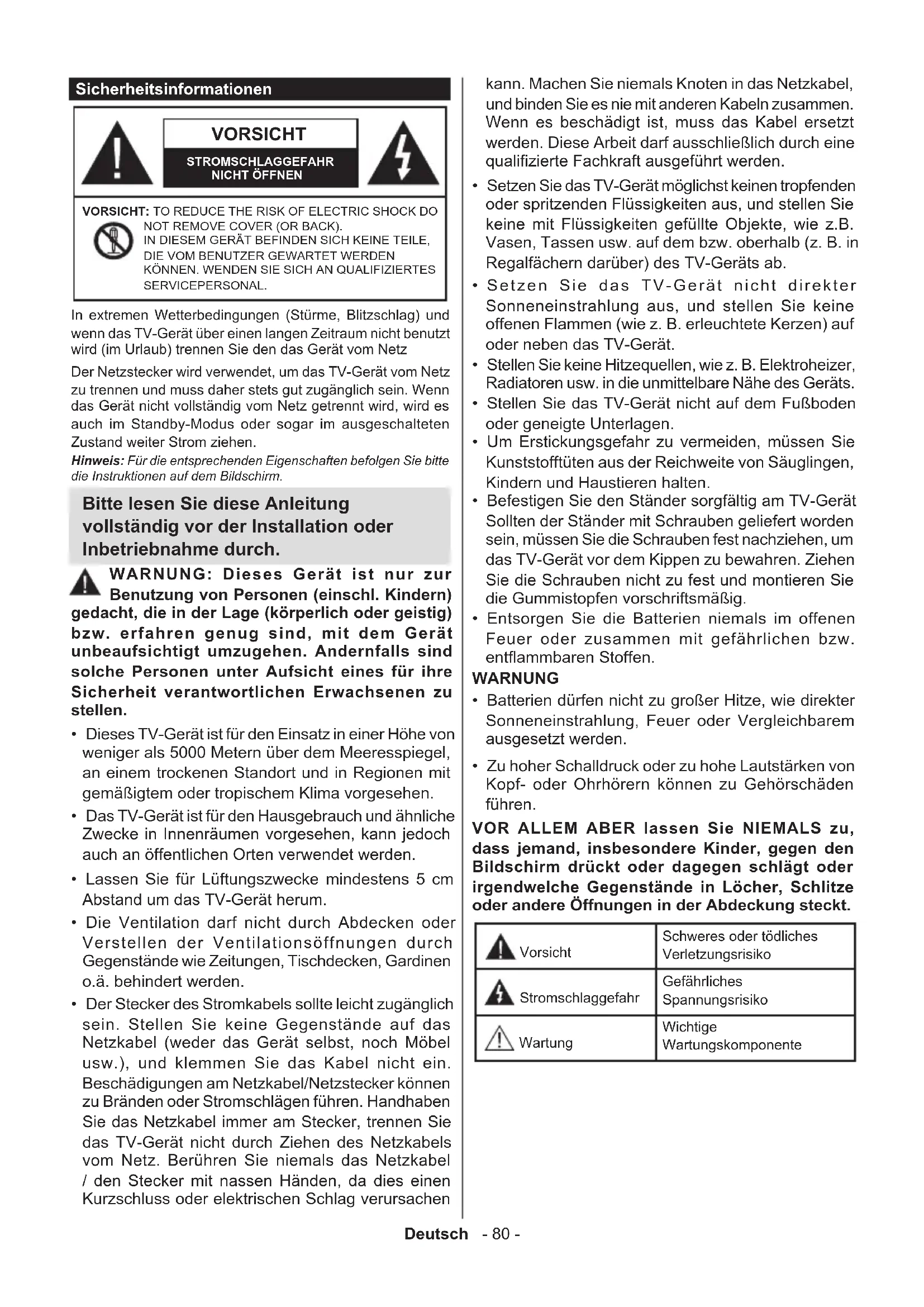 Sicherheitsinformationen

VORSICHT
STROMSCHLAGGEFAHR
NICHT ÖFFNEN

VORSICHT: TO REDUCE THE RISK OF ELECTRIC SHOCK DO NOT REMOVE COVER (OR BACK). IN DIESEM GERÄT BEFINDEN SICH KEINE TEILE, DIE VOM BENUTZER GEWARTET WERDEN KÖNNEN. WENDEN SIE SICH AN QUALIFIZIERTES SERVICEPERSONAL.

In extremen Wetterbedingungen (Stürme, Blitzschlag) und wenn das TV-Gerät über einen langen Zeitraum nicht benutzt wird (im Urlaub) trennen Sie den das Gerät vom Netz

Der Netzstecker wird verwendet, um das TV-Gerät vom Netz zu trennen und muss daher stets gut zugänglich sein. Wenn das Gerät nicht vollständig vom Netz getrennt wird, wird es auch im Standby-Modus oder sogar im ausgeschalteten Zustand weiter Strom ziehen.

Hinweis: Für die entsprechenden Eigenschaften befolgen Sie bitte die Instruktionen auf dem Bildschirm.

Bitte lesen Sie diese Anleitung vollständig vor der Installation oder Inbetriebnahme durch.

WARNUNG: Dieses Gerät ist nur zur Benutzung von Personen (einschl. Kindern) gedacht, die in der Lage (körperlich oder geistig) bzw. erfahren genug sind, mit dem Gerät unbeaufsichtigt umzugehen. Andernfalls sind solche Personen unter Aufsicht eines für ihre Sicherheit verantwortlichen Erwachsenen zu stellen.

• Dieses TV-Gerät ist für den Einsatz in einer Höhe von weniger als 5000 Metern über dem Meeresspiegel, an einem trockenen Standort und in Regionen mit gemäßigtem oder tropischem Klima vorgesehen.
• Das TV-Gerät ist für den Hausgebrauch und ähnliche Zwecke in Innenräumen vorgesehen, kann jedoch auch an öffentlichen Orten verwendet werden.
• Lassen Sie für Lüftungszwecke mindestens 5 cm Abstand um das TV-Gerät herum.
• Die Ventilation darf nicht durch Abdecken oder Verstellen der Ventilationsöffnungen durch Gegenstände wie Zeitungen, Tischdecken, Gardinen o.ä. behindert werden.
• Der Stecker des Stromkabels sollte leicht zugänglich sein. Stellen Sie keine Gegenstände auf das Netzkabel (weder das Gerät selbst, noch Möbel usw.), und klemmen Sie das Kabel nicht ein. Beschädigungen am Netzkabel/Netzstecker können zu Bränden oder Stromschlägen führen. Handhaben Sie das Netzkabel immer am Stecker, trennen Sie das TV-Gerät nicht durch Ziehen des Netzkabels vom Netz. Berühren Sie niemals das Netzkabel / den Stecker mit nassen Händen, da dies einen Kurzschluss oder elektrischen Schlag verursachen kann. Machen Sie niemals Knoten in das Netzkabel, und binden Sie es nie mit anderen Kabeln zusammen. Wenn es beschädigt ist, muss das Kabel ersetzt werden. Diese Arbeit darf ausschließlich durch eine qualifizierte Fachkraft ausgeführt werden.
• Setzen Sie das TV-Gerät möglichst keinen tropfenden oder spritzenden Flüssigkeiten aus, und stellen Sie keine mit Flüssigkeiten gefüllte Objekte, wie z.B. Vasen, Tassen usw. auf dem bzw. oberhalb (z. B. in Regalfächern darüber) des TV-Geräts ab.
• Setzen Sie das TV-Gerät nicht direkter Sonneneinstrahlung aus, und stellen Sie keine offenen Flammen (wie z. B. erleuchtete Kerzen) auf oder neben das TV-Gerät.
• Stellen Sie keine Hitzequellen, wie z. B. Elektroheizer, Radiatoren usw. in die unmittelbare Nähe des Geräts.
• Stellen Sie das TV-Gerät nicht auf dem Fußboden oder geneigte Unterlagen.
• Um Erstickungsgefahr zu vermeiden, müssen Sie Kunststofftüten aus der Reichweite von Säuglingen, Kindern und Haustieren halten.
• Befestigen Sie den Ständer sorgfältig am TV-Gerät Sollten der Ständer mit Schrauben geliefert worden sein, müssen Sie die Schrauben fest nachziehen, um das TV-Gerät vor dem Kippen zu bewahren. Ziehen Sie die Schrauben nicht zu fest und montieren Sie die Gummistopfen vorschriftsmäßig.
• Entsorgen Sie die Batterien niemals im offenen Feuer oder zusammen mit gefährlichen bzw. entflammbaren Stoffen.

WARNUNG
• Batterien dürfen nicht zu großer Hitze, wie direkter Sonneneinstrahlung, Feuer oder Vergleichbarem ausgesetzt werden.
• Zu hoher Schalldruck oder zu hohe Lautstärken von Kopf- oder Ohrhörern können zu Gehörschäden führen.

VOR ALLEM ABER lassen Sie NIEMALS zu, dass jemand, insbesondere Kinder, gegen den Bildschirm drückt oder dagegen schlägt oder irgendwelche Gegenstände in Löcher, Schlitze oder andere Öffnungen in der Abdeckung steckt.

| Vorsicht | Schweres oder tödliches Verletzungsrisiko |
|---|---|
| Stromschlaggefahr | Gefährliches Spannungsrisiko |
| Wartung | Wichtige Wartungskomponente |

Deutsch - 80 -